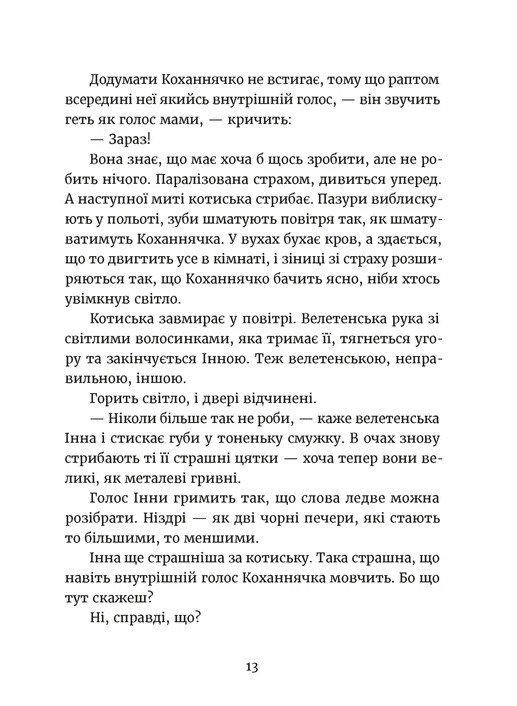 Додумати Коханнячко не встигає, тому що раптом всередині неї якийсь внутрішній голос, — він звучить геть як голос мами, — кричить:

— Зараз!

Вона знає, що має хоча б щось зробити, але не робить нічого. Паралізована страхом, дивиться уперед. А наступної миті котиська стрибає. Пазури виблискують у польоті, зуби шматують повітря так, як шматуватимуть Коханнячка. У вухах бухає кров, а здається, що то двигтить усе в кімнаті, і зіниці зі страху розширяються так, що Коханнячко бачить ясно, ніби хтось увімкнув світло.

Котиська завмирає у повітрі. Велетенська рука зі світлими волосинками, яка тримає її, тягнеться угору та закінчується Інною. Теж велетенською, неправильною, іншою.

Горить світло, і двері відчинені.

— Ніколи більше так не роби, — каже велетенська Інна і стискає губи у тоненьку смужку. В очах знову стрибають ті її страшні цятки — хоча тепер вони великі, як металеві гривні.

Голос Інни гримить так, що слова ледве можна розібрати. Ніздрі — як дві чорні печери, які стають то більшими, то меншими.

Інна ще страшніша за котиську. Така страшна, що навіть внутрішній голос Коханнячка мовчить. Бо що тут скажеш?

Ні, справді, що?

13